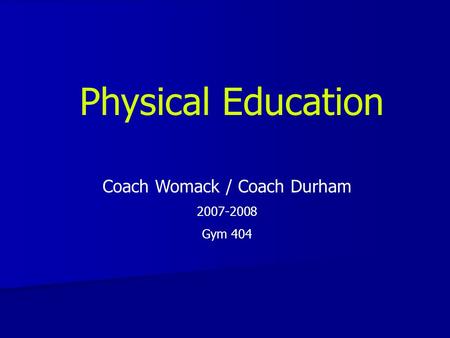 Physical Education

Coach Womack / Coach Durham

2007-2008

Gym 404